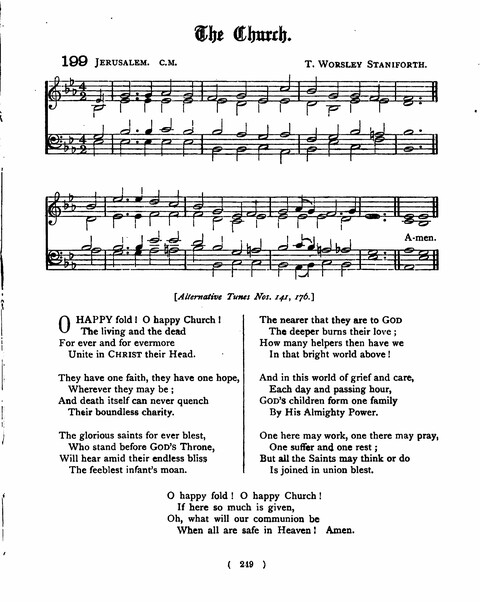 The Church.

199 JERUSALEM. C.M. T. WORSLEY STANIFORTH.

A-men.

[Alternative Tunes Nos. 141, 176.]

O HAPPY fold! O happy Church!
The living and the dead
For ever and for evermore
Unite in CHRIST their Head.

They have one faith, they have one hope,
Wherever they may be;
And death itself can never quench
Their boundless charity.

The glorious saints for ever blest,
Who stand before GOD'S Throne,
Will hear amid their endless bliss
The feeblest infant's moan.

The nearer that they are to GOD
The deeper burns their love;
How many helpers then have we
In that bright world above!

And in this world of grief and care,
Each day and passing hour,
GOD'S children form one family
By His Almighty Power.

One here may work, one there may pray,
One suffer and one rest;
But all the Saints may think or do
Is joined in union blest.

O happy fold! O happy Church!
If here so much is given,
Oh, what will our communion be
When all are safe in Heaven! Amen.

( 219 )